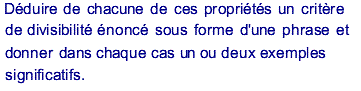 Déduire de chacune de ces propriétés un critère de divisibilité énoncé sous forme d'une phrase et donner dans chaque cas un ou deux exemples significatifs.